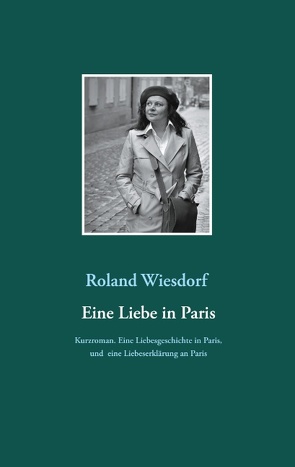 Roland Wiesdorf

Eine Liebe in Paris

Kurzroman. Eine Liebesgeschichte in Paris, und eine Liebeserklärung an Paris